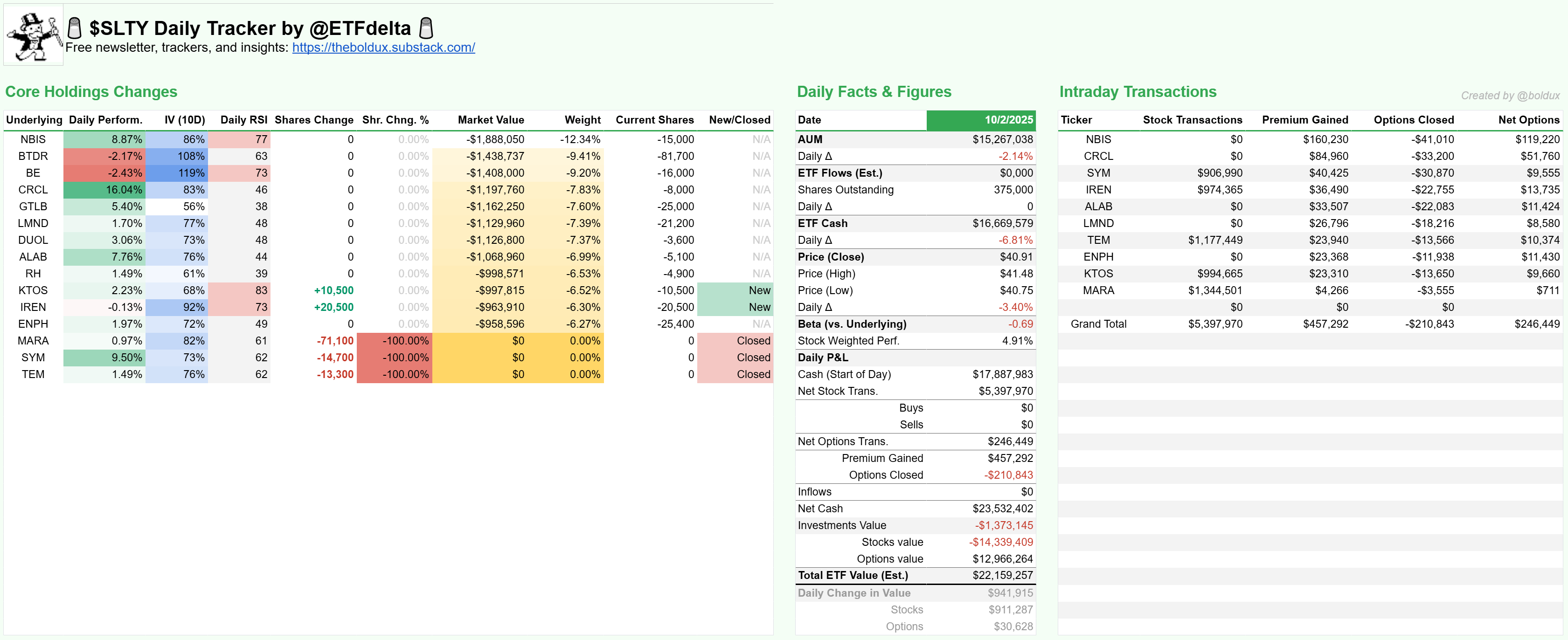 $SLTY Daily Tracker by @ETFdelta
Free newsletter, trackers, and insights: https://theboldux.substack.com/

Core Holdings Changes

| Underlying | Daily Perform. | IV (10D) | Daily RSI | Shares Change | Shr. Chng. % | Market Value | Weight | Current Shares | New/Closed |
|---|---|---|---|---|---|---|---|---|---|
| NBIS | 8.87% | 86% | 77 | 0 | 0.00% | -$1,888,050 | -12.34% | -15,000 | N/A |
| BTDR | -2.17% | 108% | 63 | 0 | 0.00% | -$1,438,737 | -9.41% | -81,700 | N/A |
| BE | -2.43% | 119% | 73 | 0 | 0.00% | -$1,408,000 | -9.20% | -16,000 | N/A |
| CRCL | 16.04% | 83% | 46 | 0 | 0.00% | -$1,197,760 | -7.83% | -8,000 | N/A |
| GTLB | 5.40% | 56% | 38 | 0 | 0.00% | -$1,162,250 | -7.60% | -25,000 | N/A |
| LMND | 1.70% | 77% | 48 | 0 | 0.00% | -$1,129,960 | -7.39% | -21,200 | N/A |
| DUOL | 3.06% | 73% | 48 | 0 | 0.00% | -$1,126,800 | -7.37% | -3,600 | N/A |
| ALAB | 7.76% | 76% | 44 | 0 | 0.00% | -$1,068,960 | -6.99% | -5,100 | N/A |
| RH | 1.49% | 61% | 39 | 0 | 0.00% | -$998,571 | -6.53% | -4,900 | N/A |
| KTOS | 2.23% | 68% | 83 | +10,500 | 0.00% | -$997,815 | -6.52% | -10,500 | New |
| IREN | -0.13% | 92% | 73 | +20,500 | 0.00% | -$963,910 | -6.30% | -20,500 | New |
| ENPH | 1.97% | 72% | 49 | 0 | 0.00% | -$958,596 | -6.27% | -25,400 | N/A |
| MARA | 0.97% | 82% | 61 | -71,100 | -100.00% | $0 | 0.00% | 0 | Closed |
| SYM | 9.50% | 73% | 62 | -14,700 | -100.00% | $0 | 0.00% | 0 | Closed |
| TEM | 1.49% | 76% | 62 | -13,300 | -100.00% | $0 | 0.00% | 0 | Closed |

Daily Facts & Figures

| Date | 10/2/2025 |
|---|---|
| AUM | $15,267,038 |
| Daily Δ | -2.14% |
| ETF Flows (Est.) | $0,000 |
| Shares Outstanding | 375,000 |
| Daily Δ | 0 |
| ETF Cash | $16,669,579 |
| Daily Δ | -6.81% |
| Price (Close) | $40.91 |
| Price (High) | $41.48 |
| Price (Low) | $40.75 |
| Daily Δ | -3.40% |
| Beta (vs. Underlying) | -0.69 |
| Stock Weighted Perf. | 4.91% |
| Daily P&L | |
| Cash (Start of Day) | $17,887,983 |
| Net Stock Trans. | $5,397,970 |
| Buys | $0 |
| Sells | $0 |
| Net Options Trans. | $246,449 |
| Premium Gained | $457,292 |
| Options Closed | -$210,843 |
| Inflows | $0 |
| Net Cash | $23,532,402 |
| Investments Value | -$1,373,145 |
| Stocks value | -$14,339,409 |
| Options value | $12,966,264 |
| Total ETF Value (Est.) | $22,159,257 |
| Daily Change in Value | $941,915 |
| Stocks | $911,287 |
| Options | $30,628 |

Intraday Transactions
Created by @boldux

| Ticker | Stock Transactions | Premium Gained | Options Closed | Net Options |
|---|---|---|---|---|
| NBIS | $0 | $160,230 | -$41,010 | $119,220 |
| CRCL | $0 | $84,960 | -$33,200 | $51,760 |
| SYM | $906,990 | $40,425 | -$30,870 | $9,555 |
| IREN | $974,365 | $36,490 | -$22,755 | $13,735 |
| ALAB | $0 | $33,507 | -$22,083 | $11,424 |
| LMND | $0 | $26,796 | -$18,216 | $8,580 |
| TEM | $1,177,449 | $23,940 | -$13,566 | $10,374 |
| ENPH | $0 | $23,368 | -$11,938 | $11,430 |
| KTOS | $994,665 | $23,310 | -$13,650 | $9,660 |
| MARA | $1,344,501 | $4,266 | -$3,555 | $711 |
| | $0 | $0 | $0 | |
| Grand Total | $5,397,970 | $457,292 | -$210,843 | $246,449 |